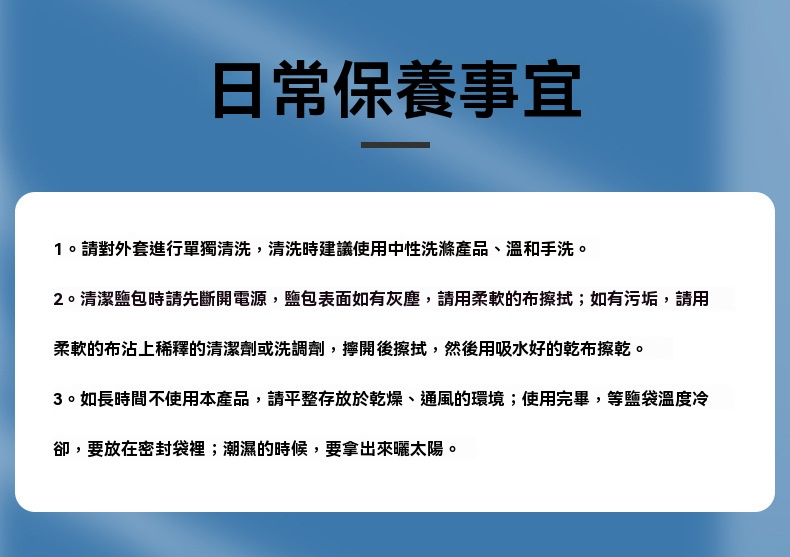 日常保養事宜

1。請對外套進行單獨清洗，清洗時建議使用中性洗滌產品、溫和手洗。

2。清潔鹽包時請先斷開電源，鹽包表面如有灰塵，請用柔軟的布擦拭；如有污垢，請用柔軟的布沾上稀釋的清潔劑或洗調劑，擰開後擦拭，然後用吸水好的乾布擦乾。

3。如長時間不使用本產品，請平整存放於乾燥、通風的環境；使用完畢，等鹽袋溫度冷卻，要放在密封袋裡；潮濕的時候，要拿出來曬太陽。